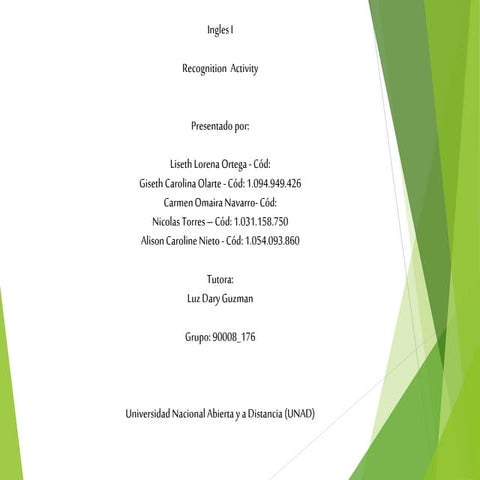 Ingles I

Recognition Activity

Presentado por:

Liseth Lorena Ortega - Cód:
Giseth Carolina Olarte - Cód: 1.094.949.426
Carmen Omaira Navarro- Cód:
Nicolas Torres – Cód: 1.031.158.750
Alison Caroline Nieto - Cód: 1.054.093.860

Tutora:
Luz Dary Guzman

Grupo: 90008_176

Universidad Nacional Abierta y a Distancia (UNAD)